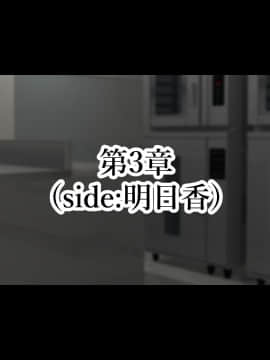 第3章
(side:明日香)